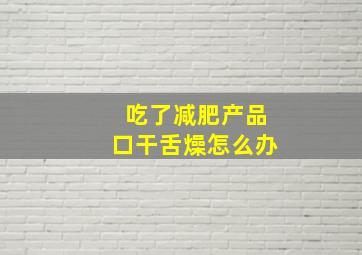 吃了减肥产品
口干舌燥怎么办